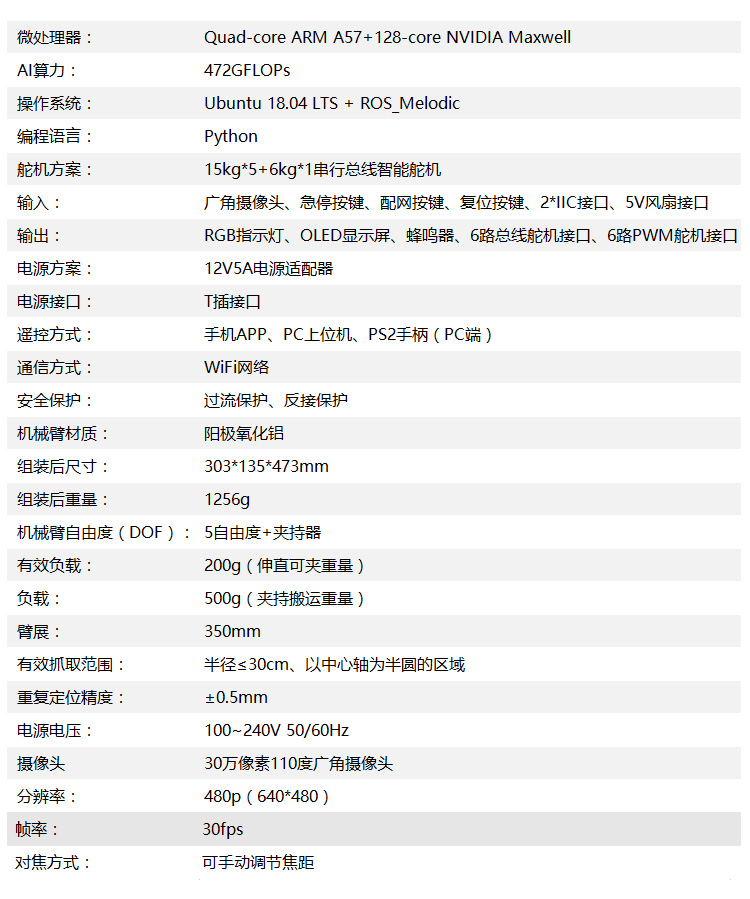 | | |
|---|---|
| 微处理器： | Quad-core ARM A57+128-core NVIDIA Maxwell |
| AI算力： | 472GFLOPs |
| 操作系统： | Ubuntu 18.04 LTS + ROS_Melodic |
| 编程语言： | Python |
| 舵机方案： | 15kg*5+6kg*1串行总线智能舵机 |
| 输入： | 广角摄像头、急停按键、配网按键、复位按键、2*IIC接口、5V风扇接口 |
| 输出： | RGB指示灯、OLED显示屏、蜂鸣器、6路总线舵机接口、6路PWM舵机接口 |
| 电源方案： | 12V5A电源适配器 |
| 电源接口： | T插接口 |
| 遥控方式： | 手机APP、PC上位机、PS2手柄（PC端） |
| 通信方式： | WiFi网络 |
| 安全保护： | 过流保护、反接保护 |
| 机械臂材质： | 阳极氧化铝 |
| 组装后尺寸： | 303*135*473mm |
| 组装后重量： | 1256g |
| 机械臂自由度（DOF）： | 5自由度+夹持器 |
| 有效负载： | 200g（伸直可夹重量） |
| 负载： | 500g（夹持搬运重量） |
| 臂展： | 350mm |
| 有效抓取范围： | 半径≤30cm、以中心轴为半圆的区域 |
| 重复定位精度： | ±0.5mm |
| 电源电压： | 100~240V 50/60Hz |
| 摄像头 | 30万像素110度广角摄像头 |
| 分辨率： | 480p（640*480） |
| 帧率： | 30fps |
| 对焦方式： | 可手动调节焦距 |